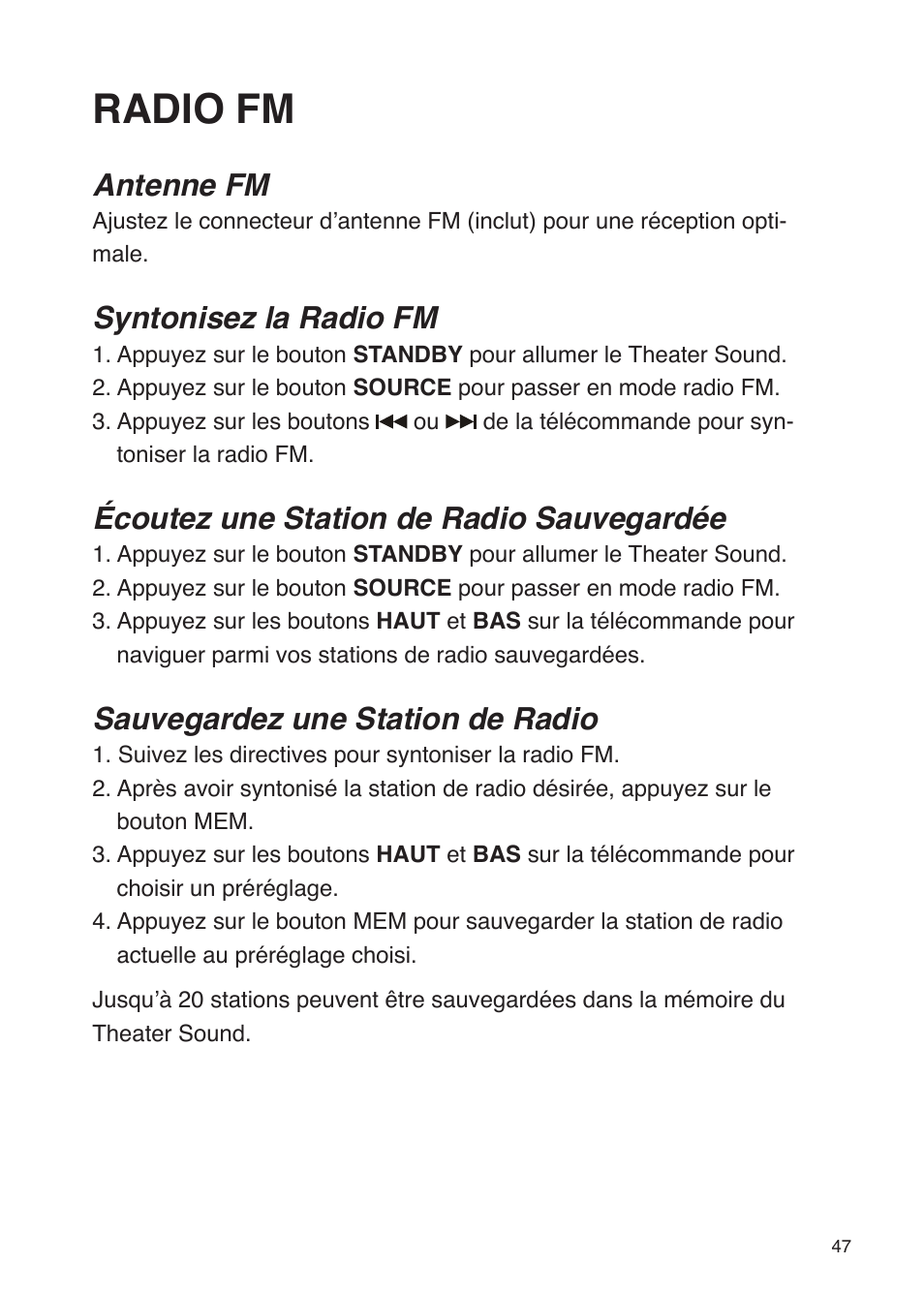 RADIO FM

Antenne FM
Ajustez le connecteur d'antenne FM (inclut) pour une réception optimale.

Syntonisez la Radio FM
1. Appuyez sur le bouton STANDBY pour allumer le Theater Sound.
2. Appuyez sur le bouton SOURCE pour passer en mode radio FM.
3. Appuyez sur les boutons ⏮ ou ⏭ de la télécommande pour syntoniser la radio FM.

Écoutez une Station de Radio Sauvegardée
1. Appuyez sur le bouton STANDBY pour allumer le Theater Sound.
2. Appuyez sur le bouton SOURCE pour passer en mode radio FM.
3. Appuyez sur les boutons HAUT et BAS sur la télécommande pour naviguer parmi vos stations de radio sauvegardées.

Sauvegardez une Station de Radio
1. Suivez les directives pour syntoniser la radio FM.
2. Après avoir syntonisé la station de radio désirée, appuyez sur le bouton MEM.
3. Appuyez sur les boutons HAUT et BAS sur la télécommande pour choisir un préréglage.
4. Appuyez sur le bouton MEM pour sauvegarder la station de radio actuelle au préréglage choisi.

Jusqu'à 20 stations peuvent être sauvegardées dans la mémoire du Theater Sound.

47